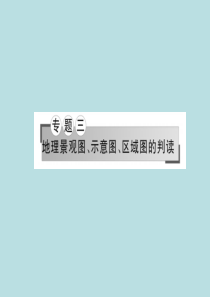 专题三
地理景观图、示意图、区域图的判读